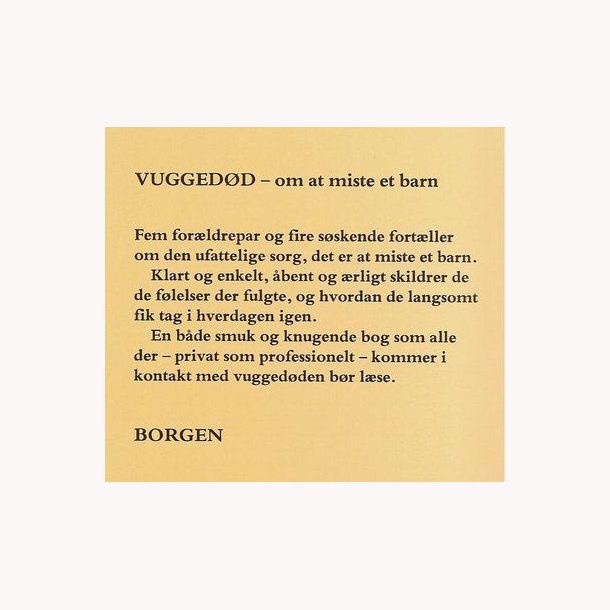 VUGGEDØD – om at miste et barn

Fem forældrepar og fire søskende fortæller om den ufattelige sorg, det er at miste et barn.

Klart og enkelt, åbent og ærligt skildrer de de følelser der fulgte, og hvordan de langsomt fik tag i hverdagen igen.

En både smuk og knugende bog som alle der – privat som professionelt – kommer i kontakt med vuggedøden bør læse.

BORGEN